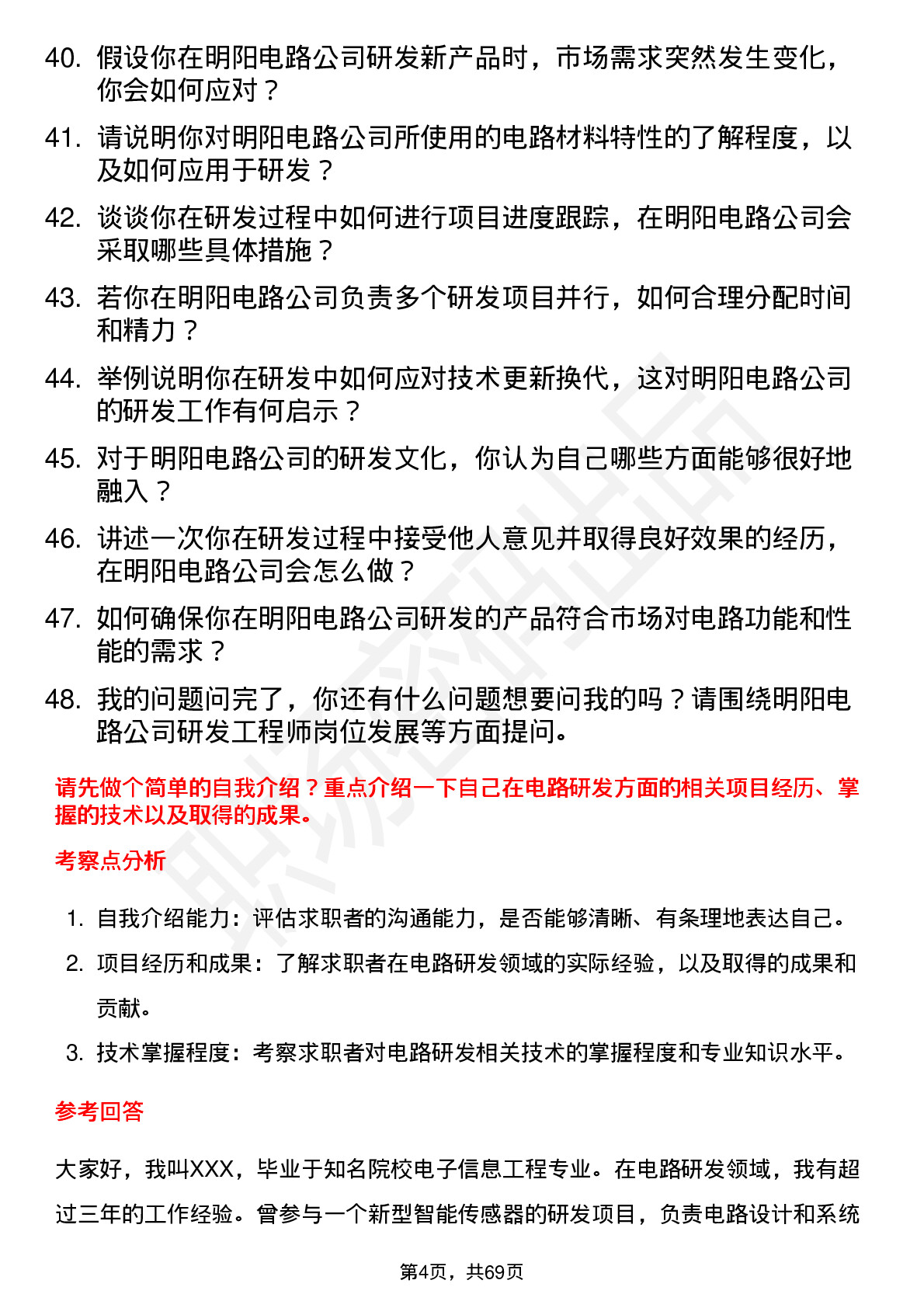 40. 假设你在明阳电路公司研发新产品时，市场需求突然发生变化，你会如何应对？

41. 请说明你对明阳电路公司所使用的电路材料特性的了解程度，以及如何应用于研发？

42. 谈谈你在研发过程中如何进行项目进度跟踪，在明阳电路公司会采取哪些具体措施？

43. 若你在明阳电路公司负责多个研发项目并行，如何合理分配时间和精力？

44. 举例说明你在研发中如何应对技术更新换代，这对明阳电路公司的研发工作有何启示？

45. 对于明阳电路公司的研发文化，你认为自己哪些方面能够很好地融入？

46. 讲述一次你在研发过程中接受他人意见并取得良好效果的经历，在明阳电路公司会怎么做？

47. 如何确保你在明阳电路公司研发的产品符合市场对电路功能和性能的需求？

48. 我的问题问完了，你还有什么问题想要问我的吗？请围绕明阳电路公司研发工程师岗位发展等方面提问。

请先做个简单的自我介绍？重点介绍一下自己在电路研发方面的相关项目经历、掌握的技术以及取得的成果。

考察点分析

1. 自我介绍能力：评估求职者的沟通能力，是否能够清晰、有条理地表达自己。
2. 项目经历和成果：了解求职者在电路研发领域的实际经验，以及取得的成果和贡献。
3. 技术掌握程度：考察求职者对电路研发相关技术的掌握程度和专业知识水平。

参考回答

大家好，我叫XXX，毕业于知名院校电子信息工程专业。在电路研发领域，我有超过三年的工作经验。曾参与一个新型智能传感器的研发项目，负责电路设计和系统

第4页，共69页